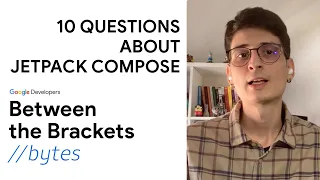 10 QUESTIONS ABOUT JETPACK COMPOSE

Google Developers

Between the Brackets

//bytes